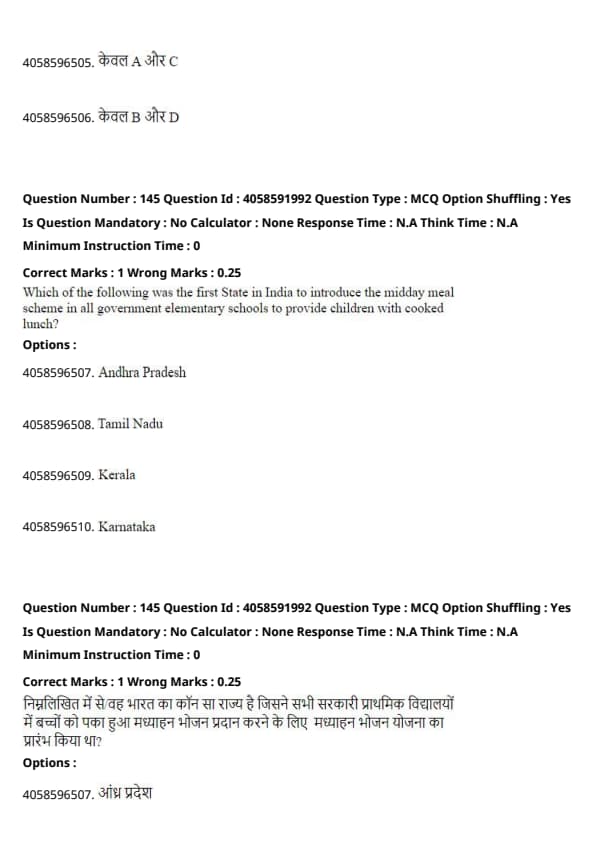 4058596505. केवल A और C

4058596506. केवल B और D

Question Number : 145 Question Id : 4058591992 Question Type : MCQ Option Shuffling : Yes
Is Question Mandatory : No Calculator : None Response Time : N.A Think Time : N.A
Minimum Instruction Time : 0
Correct Marks : 1 Wrong Marks : 0.25
Which of the following was the first State in India to introduce the midday meal scheme in all government elementary schools to provide children with cooked lunch?
Options :
4058596507. Andhra Pradesh

4058596508. Tamil Nadu

4058596509. Kerala

4058596510. Karnataka

Question Number : 145 Question Id : 4058591992 Question Type : MCQ Option Shuffling : Yes
Is Question Mandatory : No Calculator : None Response Time : N.A Think Time : N.A
Minimum Instruction Time : 0
Correct Marks : 1 Wrong Marks : 0.25
निम्नलिखित में से/वह भारत का कॉन सा राज्य है जिसने सभी सरकारी प्राथमिक विद्यालयों में बच्चों को पका हुआ मध्याहन भोजन प्रदान करने के लिए मध्याहन भोजन योजना का प्रारंभ किया था?
Options :
4058596507. आंध्र प्रदेश